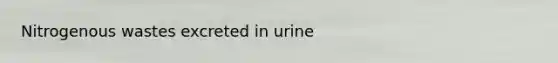 Nitrogenous wastes excreted in urine